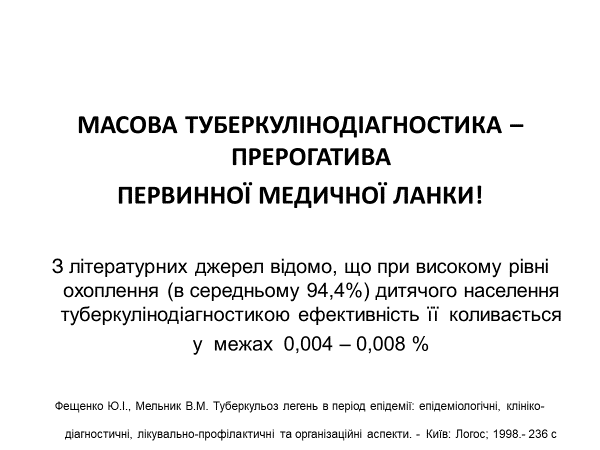 МАСОВА ТУБЕРКУЛІНОДІАГНОСТИКА – ПРЕРОГАТИВА
ПЕРВИННОЇ МЕДИЧНОЇ ЛАНКИ!

З літературних джерел відомо, що при високому рівні охоплення (в середньому 94,4%) дитячого населення туберкулінодіагностикою ефективність її коливається у межах 0,004 – 0,008 %

Фещенко Ю.І., Мельник В.М. Туберкульоз легень в період епідемії: епідеміологічні, клініко-діагностичні, лікувально-профілактичні та організаційні аспекти. - Київ: Логос; 1998.- 236 с